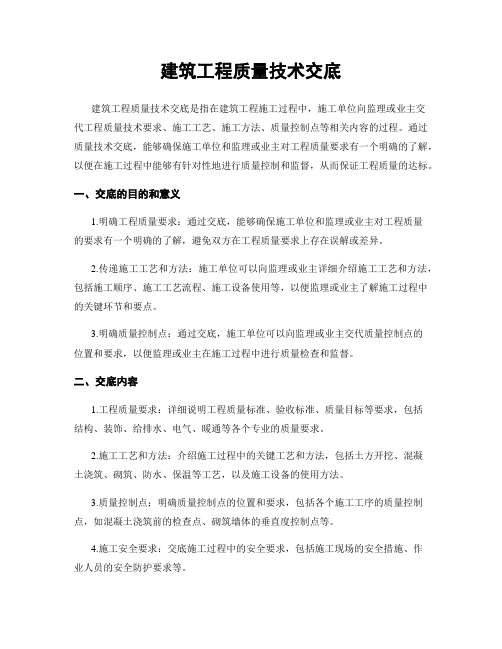 建筑工程质量技术交底

建筑工程质量技术交底是指在建筑工程施工过程中，施工单位向监理或业主交代工程质量技术要求、施工工艺、施工方法、质量控制点等相关内容的过程。通过质量技术交底，能够确保施工单位和监理或业主对工程质量要求有一个明确的了解，以便在施工过程中能够有针对性地进行质量控制和监督，从而保证工程质量的达标。

一、交底的目的和意义

1.明确工程质量要求：通过交底，能够确保施工单位和监理或业主对工程质量的要求有一个明确的了解，避免双方在工程质量要求上存在误解或差异。

2.传递施工工艺和方法：施工单位可以向监理或业主详细介绍施工工艺和方法，包括施工顺序、施工工艺流程、施工设备使用等，以便监理或业主了解施工过程中的关键环节和要点。

3.明确质量控制点：通过交底，施工单位可以向监理或业主交代质量控制点的位置和要求，以便监理或业主在施工过程中进行质量检查和监督。

二、交底内容

1.工程质量要求：详细说明工程质量标准、验收标准、质量目标等要求，包括结构、装饰、给排水、电气、暖通等各个专业的质量要求。

2.施工工艺和方法：介绍施工过程中的关键工艺和方法，包括土方开挖、混凝土浇筑、砌筑、防水、保温等工艺，以及施工设备的使用方法。

3.质量控制点：明确质量控制点的位置和要求，包括各个施工工序的质量控制点，如混凝土浇筑前的检查点、砌筑墙体的垂直度控制点等。

4.施工安全要求：交底施工过程中的安全要求，包括施工现场的安全措施、作业人员的安全防护要求等。